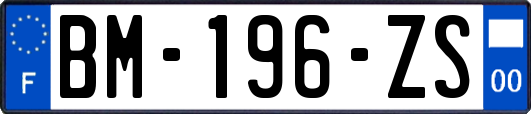 F

BM-196-ZS

00